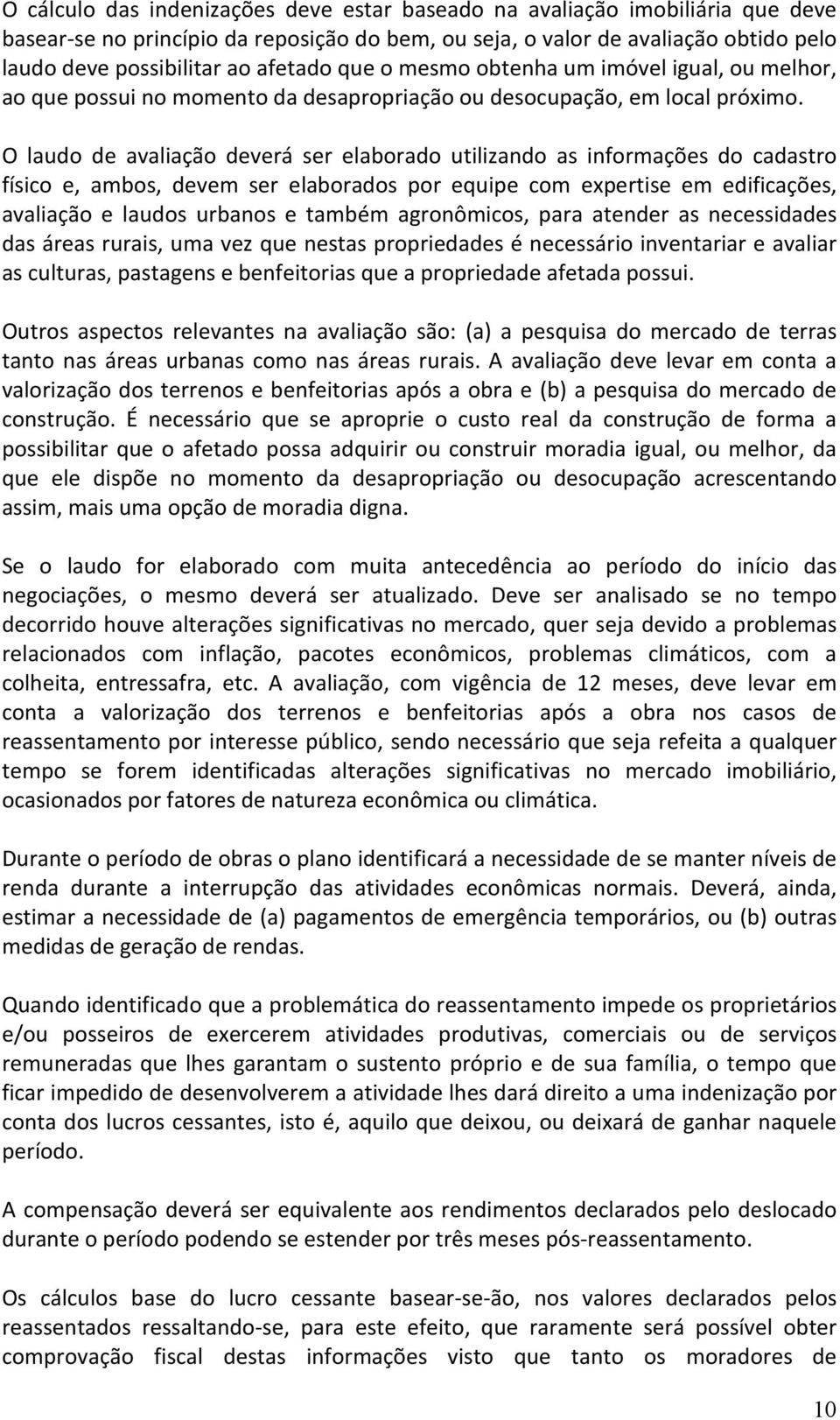 O cálculo das indenizações deve estar baseado na avaliação imobiliária que deve basear-se no princípio da reposição do bem, ou seja, o valor de avaliação obtido pelo laudo deve possibilitar ao afetado que o mesmo obtenha um imóvel igual, ou melhor, ao que possui no momento da desapropriação ou desocupação, em local próximo.

O laudo de avaliação deverá ser elaborado utilizando as informações do cadastro físico e, ambos, devem ser elaborados por equipe com expertise em edificações, avaliação e laudos urbanos e também agronômicos, para atender as necessidades das áreas rurais, uma vez que nestas propriedades é necessário inventariar e avaliar as culturas, pastagens e benfeitorias que a propriedade afetada possui.

Outros aspectos relevantes na avaliação são: (a) a pesquisa do mercado de terras tanto nas áreas urbanas como nas áreas rurais. A avaliação deve levar em conta a valorização dos terrenos e benfeitorias após a obra e (b) a pesquisa do mercado de construção. É necessário que se aproprie o custo real da construção de forma a possibilitar que o afetado possa adquirir ou construir moradia igual, ou melhor, da que ele dispõe no momento da desapropriação ou desocupação acrescentando assim, mais uma opção de moradia digna.

Se o laudo for elaborado com muita antecedência ao período do início das negociações, o mesmo deverá ser atualizado. Deve ser analisado se no tempo decorrido houve alterações significativas no mercado, quer seja devido a problemas relacionados com inflação, pacotes econômicos, problemas climáticos, com a colheita, entressafra, etc. A avaliação, com vigência de 12 meses, deve levar em conta a valorização dos terrenos e benfeitorias após a obra nos casos de reassentamento por interesse público, sendo necessário que seja refeita a qualquer tempo se forem identificadas alterações significativas no mercado imobiliário, ocasionados por fatores de natureza econômica ou climática.

Durante o período de obras o plano identificará a necessidade de se manter níveis de renda durante a interrupção das atividades econômicas normais. Deverá, ainda, estimar a necessidade de (a) pagamentos de emergência temporários, ou (b) outras medidas de geração de rendas.

Quando identificado que a problemática do reassentamento impede os proprietários e/ou posseiros de exercerem atividades produtivas, comerciais ou de serviços remuneradas que lhes garantam o sustento próprio e de sua família, o tempo que ficar impedido de desenvolverem a atividade lhes dará direito a uma indenização por conta dos lucros cessantes, isto é, aquilo que deixou, ou deixará de ganhar naquele período.

A compensação deverá ser equivalente aos rendimentos declarados pelo deslocado durante o período podendo se estender por três meses pós-reassentamento.

Os cálculos base do lucro cessante basear-se-ão, nos valores declarados pelos reassentados ressaltando-se, para este efeito, que raramente será possível obter comprovação fiscal destas informações visto que tanto os moradores de

10